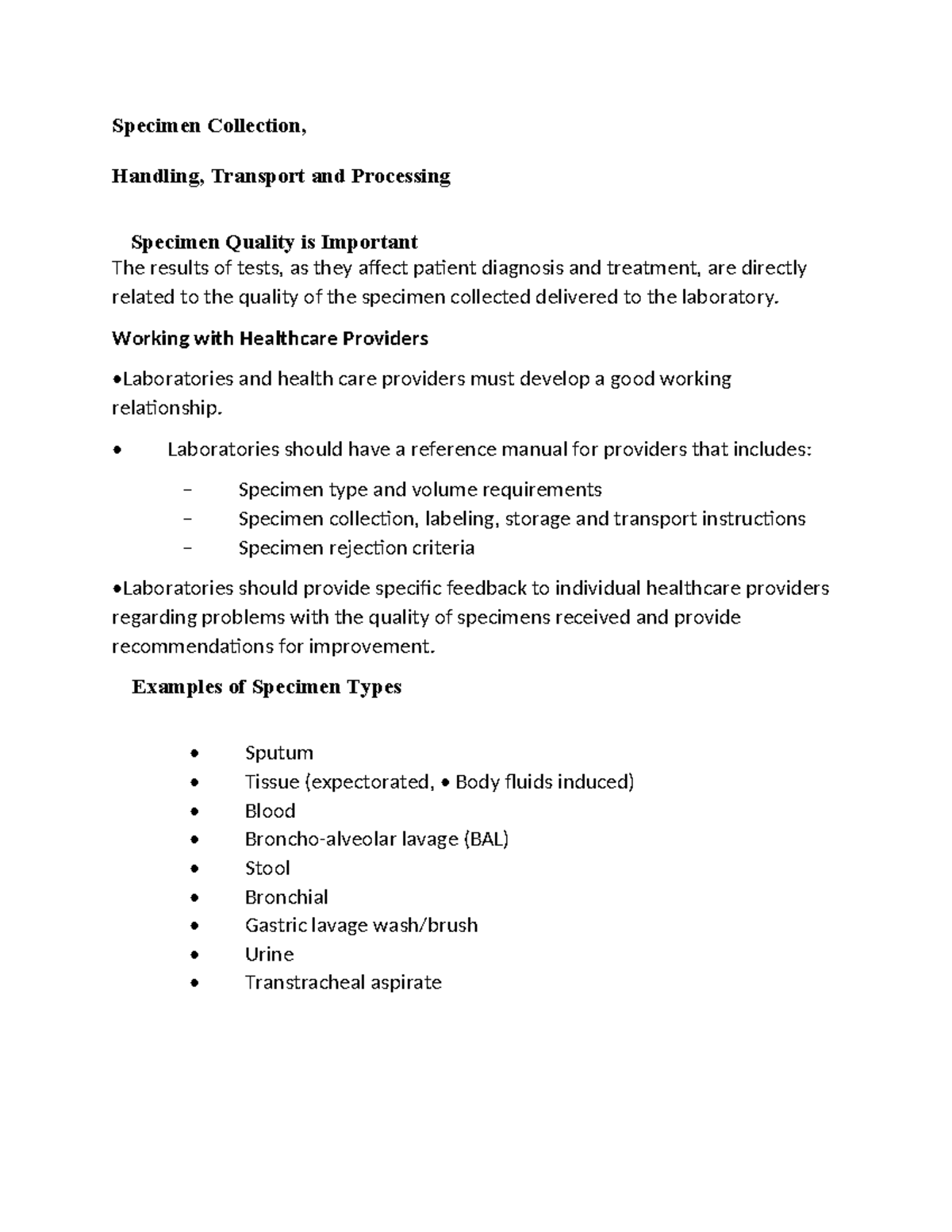 Specimen Collection,

Handling, Transport and Processing

Specimen Quality is Important
The results of tests, as they affect patient diagnosis and treatment, are directly related to the quality of the specimen collected delivered to the laboratory.

Working with Healthcare Providers

•Laboratories and health care providers must develop a good working relationship.

• Laboratories should have a reference manual for providers that includes:

– Specimen type and volume requirements
– Specimen collection, labeling, storage and transport instructions
– Specimen rejection criteria

•Laboratories should provide specific feedback to individual healthcare providers regarding problems with the quality of specimens received and provide recommendations for improvement.

Examples of Specimen Types

• Sputum
• Tissue (expectorated, • Body fluids induced)
• Blood
• Broncho-alveolar lavage (BAL)
• Stool
• Bronchial
• Gastric lavage wash/brush
• Urine
• Transtracheal aspirate